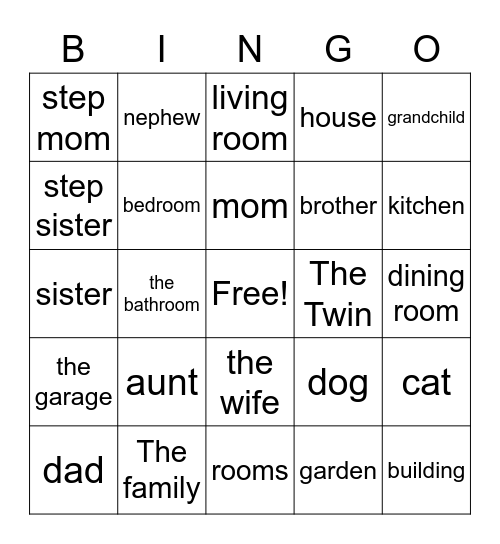 | B | I | N | G | O |
|---|---|---|---|---|
| step mom | nephew | living room | house | grandchild |
| step sister | bedroom | mom | brother | kitchen |
| sister | the bathroom | Free! | The Twin | dining room |
| the garage | aunt | the wife | dog | cat |
| dad | The family | rooms | garden | building |